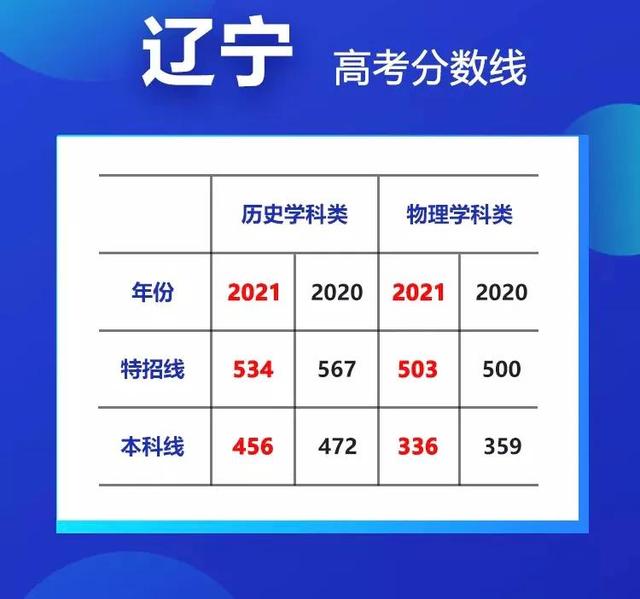 辽宁 高考分数线

| | 历史学科类 | | 物理学科类 | |
|---|---|---|---|---|
| 年份 | 2021 | 2020 | 2021 | 2020 |
| 特招线 | 534 | 567 | 503 | 500 |
| 本科线 | 456 | 472 | 336 | 359 |